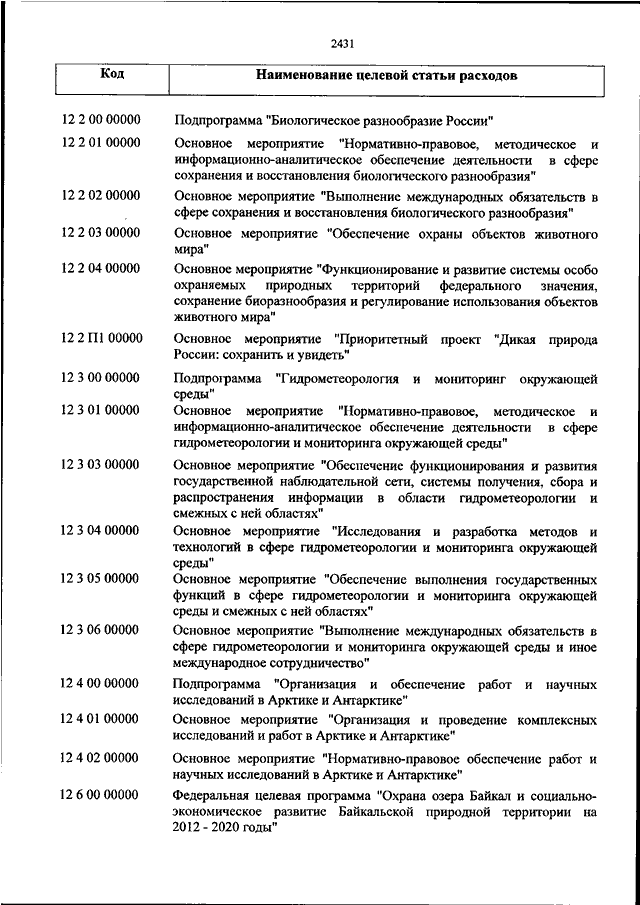 2431

| Код | Наименование целевой статьи расходов |
|---|---|
| 12 2 00 00000 | Подпрограмма "Биологическое разнообразие России" |
| 12 2 01 00000 | Основное мероприятие "Нормативно-правовое, методическое и информационно-аналитическое обеспечение деятельности в сфере сохранения и восстановления биологического разнообразия" |
| 12 2 02 00000 | Основное мероприятие "Выполнение международных обязательств в сфере сохранения и восстановления биологического разнообразия" |
| 12 2 03 00000 | Основное мероприятие "Обеспечение охраны объектов животного мира" |
| 12 2 04 00000 | Основное мероприятие "Функционирование и развитие системы особо охраняемых природных территорий федерального значения, сохранение биоразнообразия и регулирование использования объектов животного мира" |
| 12 2 П1 00000 | Основное мероприятие "Приоритетный проект "Дикая природа России: сохранить и увидеть" |
| 12 3 00 00000 | Подпрограмма "Гидрометеорология и мониторинг окружающей среды" |
| 12 3 01 00000 | Основное мероприятие "Нормативно-правовое, методическое и информационно-аналитическое обеспечение деятельности в сфере гидрометеорологии и мониторинга окружающей среды" |
| 12 3 03 00000 | Основное мероприятие "Обеспечение функционирования и развития государственной наблюдательной сети, системы получения, сбора и распространения информации в области гидрометеорологии и смежных с ней областях" |
| 12 3 04 00000 | Основное мероприятие "Исследования и разработка методов и технологий в сфере гидрометеорологии и мониторинга окружающей среды" |
| 12 3 05 00000 | Основное мероприятие "Обеспечение выполнения государственных функций в сфере гидрометеорологии и мониторинга окружающей среды и смежных с ней областях" |
| 12 3 06 00000 | Основное мероприятие "Выполнение международных обязательств в сфере гидрометеорологии и мониторинга окружающей среды и иное международное сотрудничество" |
| 12 4 00 00000 | Подпрограмма "Организация и обеспечение работ и научных исследований в Арктике и Антарктике" |
| 12 4 01 00000 | Основное мероприятие "Организация и проведение комплексных исследований и работ в Арктике и Антарктике" |
| 12 4 02 00000 | Основное мероприятие "Нормативно-правовое обеспечение работ и научных исследований в Арктике и Антарктике" |
| 12 6 00 00000 | Федеральная целевая программа "Охрана озера Байкал и социально-экономическое развитие Байкальской природной территории на 2012 - 2020 годы" |